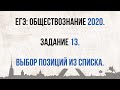 ЕГЭ: ОБЩЕСТВОЗНАНИЕ 2020.

ЗАДАНИЕ 13.

ВЫБОР ПОЗИЦИЙ ИЗ СПИСКА.